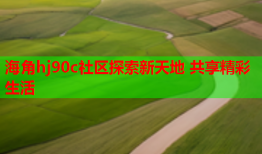 海角hj90c社区探索新天地 共享精彩生活